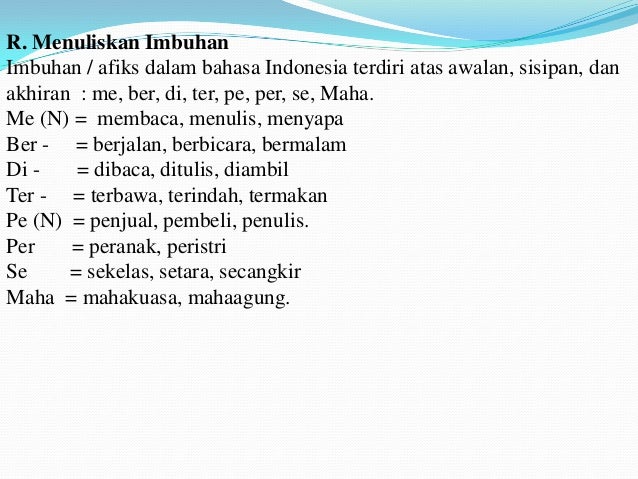 R. Menuliskan Imbuhan
Imbuhan / afiks dalam bahasa Indonesia terdiri atas awalan, sisipan, dan akhiran : me, ber, di, ter, pe, per, se, Maha.
Me (N) = membaca, menulis, menyapa
Ber - = berjalan, berbicara, bermalam
Di - = dibaca, ditulis, diambil
Ter - = terbawa, terindah, termakan
Pe (N) = penjual, pembeli, penulis.
Per = peranak, peristri
Se = sekelas, setara, secangkir
Maha = mahakuasa, mahaagung.